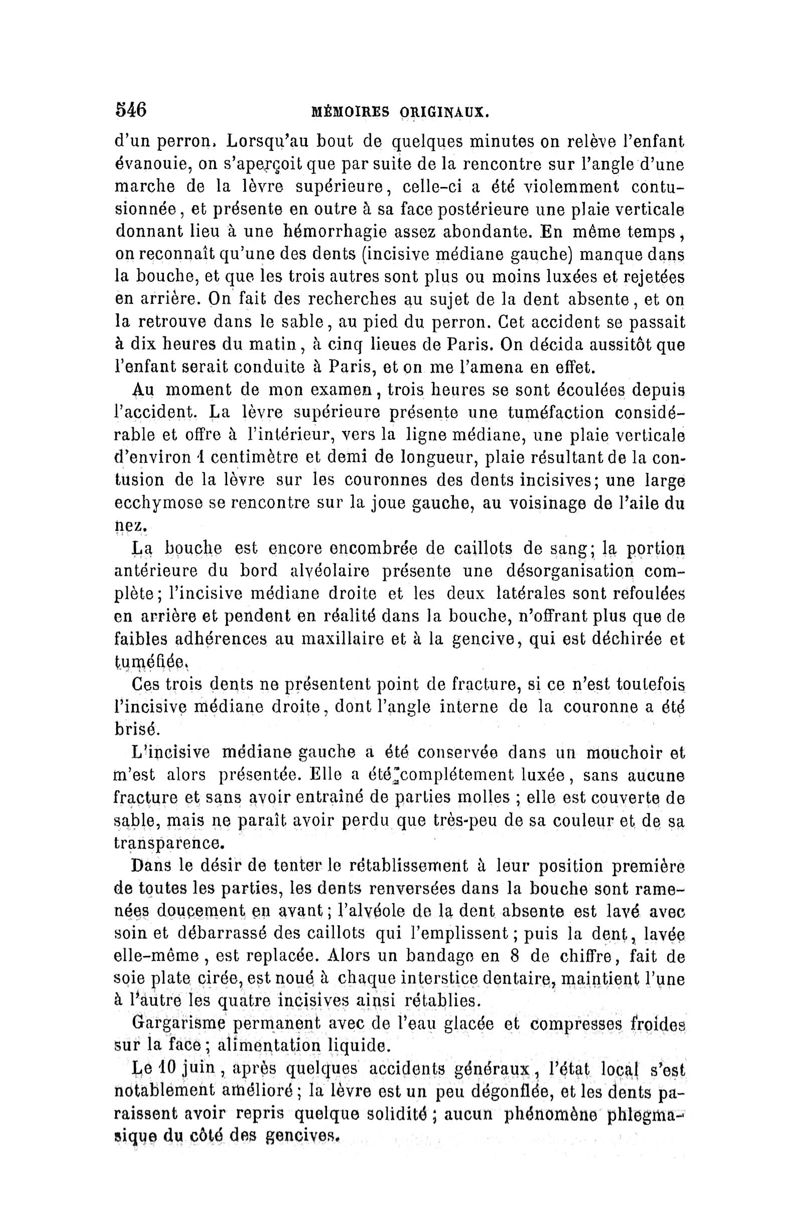 546 MÉMOIRES ORIGINAUX.

d'un perron. Lorsqu'au bout de quelques minutes on relève l'enfant évanouie, on s'aperçoit que par suite de la rencontre sur l'angle d'une marche de la lèvre supérieure, celle-ci a été violemment contusionnée, et présente en outre à sa face postérieure une plaie verticale donnant lieu à une hémorrhagie assez abondante. En même temps, on reconnaît qu'une des dents (incisive médiane gauche) manque dans la bouche, et que les trois autres sont plus ou moins luxées et rejetées en arrière. On fait des recherches au sujet de la dent absente, et on la retrouve dans le sable, au pied du perron. Cet accident se passait à dix heures du matin, à cinq lieues de Paris. On décida aussitôt que l'enfant serait conduite à Paris, et on me l'amena en effet.

Au moment de mon examen, trois heures se sont écoulées depuis l'accident. La lèvre supérieure présente une tuméfaction considérable et offre à l'intérieur, vers la ligne médiane, une plaie verticale d'environ 1 centimètre et demi de longueur, plaie résultant de la contusion de la lèvre sur les couronnes des dents incisives; une large ecchymose se rencontre sur la joue gauche, au voisinage de l'aile du nez.

La bouche est encore encombrée de caillots de sang; la portion antérieure du bord alvéolaire présente une désorganisation complète; l'incisive médiane droite et les deux latérales sont refoulées en arrière et pendent en réalité dans la bouche, n'offrant plus que de faibles adhérences au maxillaire et à la gencive, qui est déchirée et tuméfiée.

Ces trois dents ne présentent point de fracture, si ce n'est toutefois l'incisive médiane droite, dont l'angle interne de la couronne a été brisé.

L'incisive médiane gauche a été conservée dans un mouchoir et m'est alors présentée. Elle a été complétement luxée, sans aucune fracture et sans avoir entraîné de parties molles ; elle est couverte de sable, mais ne paraît avoir perdu que très-peu de sa couleur et de sa transparence.

Dans le désir de tenter le rétablissement à leur position première de toutes les parties, les dents renversées dans la bouche sont ramenées doucement en avant; l'alvéole de la dent absente est lavé avec soin et débarrassé des caillots qui l'emplissent; puis la dent, lavée elle-même, est replacée. Alors un bandage en 8 de chiffre, fait de soie plate cirée, est noué à chaque interstice dentaire, maintient l'une à l'autre les quatre incisives ainsi rétablies.

Gargarisme permanent avec de l'eau glacée et compresses froides sur la face; alimentation liquide.

Le 10 juin, après quelques accidents généraux, l'état local s'est notablement amélioré; la lèvre est un peu dégonflée, et les dents paraissent avoir repris quelque solidité; aucun phénomène phlegmasique du côté des gencives.